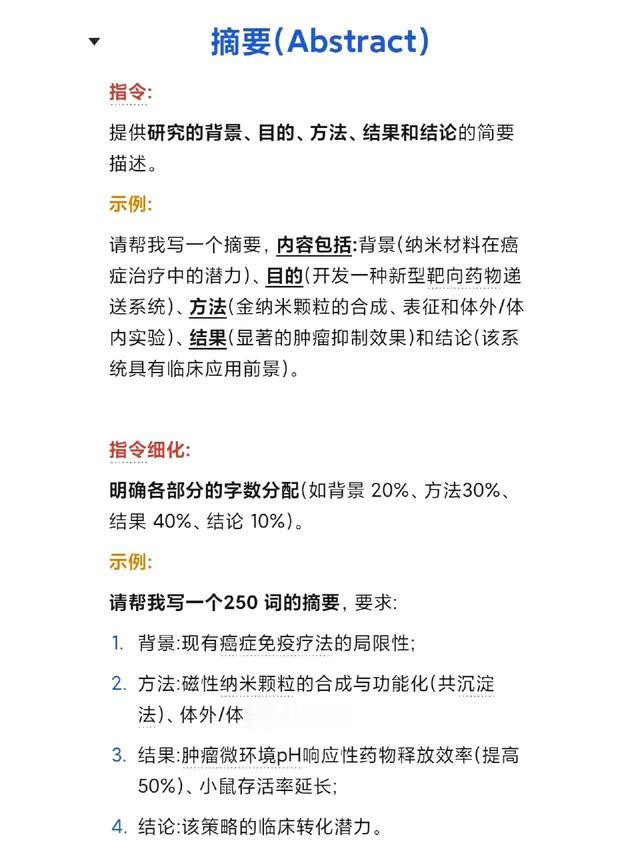 摘要(Abstract)

指令:

提供研究的背景、目的、方法、结果和结论的简要描述。

示例:

请帮我写一个摘要，内容包括:背景(纳米材料在癌症治疗中的潜力)、目的(开发一种新型靶向药物递送系统)、方法(金纳米颗粒的合成、表征和体外/体内实验)、结果(显著的肿瘤抑制效果)和结论(该系统具有临床应用前景)。

指令细化:

明确各部分的字数分配(如背景 20%、方法30%、结果 40%、结论 10%)。

示例:

请帮我写一个250 词的摘要，要求:

1. 背景:现有癌症免疫疗法的局限性;
2. 方法:磁性纳米颗粒的合成与功能化(共沉淀法)、体外/体
3. 结果:肿瘤微环境pH响应性药物释放效率(提高50%)、小鼠存活率延长;
4. 结论:该策略的临床转化潜力。